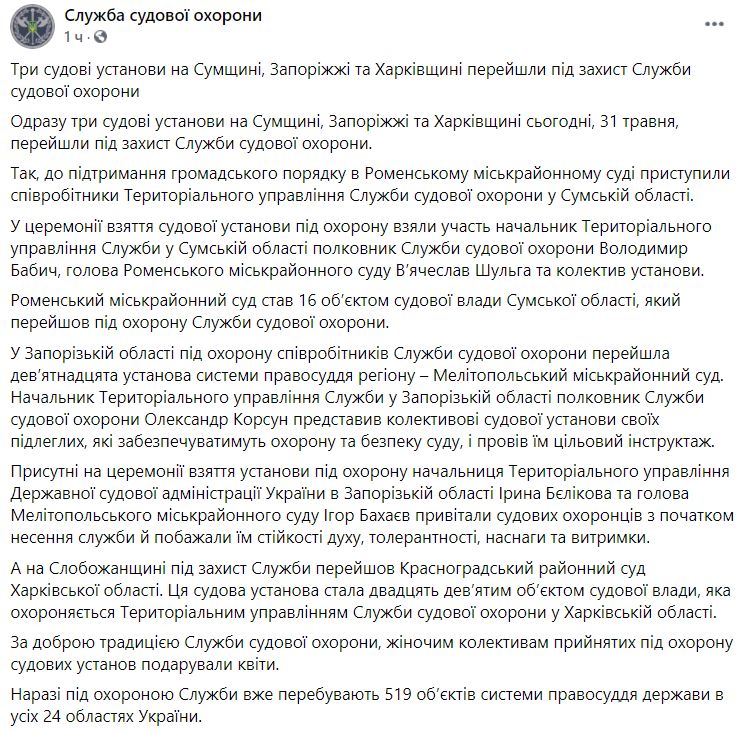 Служба судової охорони
1 ч · 

Три судові установи на Сумщині, Запоріжжі та Харківщині перейшли під захист Служби судової охорони

Одразу три судові установи на Сумщині, Запоріжжі та Харківщині сьогодні, 31 травня, перейшли під захист Служби судової охорони.

Так, до підтримання громадського порядку в Роменському міськрайонному суді приступили співробітники Територіального управління Служби судової охорони у Сумській області.

У церемонії взяття судової установи під охорону взяли участь начальник Територіального управління Служби у Сумській області полковник Служби судової охорони Володимир Бабич, голова Роменського міськрайонного суду В'ячеслав Шульга та колектив установи.

Роменський міськрайонний суд став 16 об'єктом судової влади Сумської області, який перейшов під охорону Служби судової охорони.

У Запорізькій області під охорону співробітників Служби судової охорони перейшла дев'ятнадцята установа системи правосуддя регіону – Мелітопольський міськрайонний суд. Начальник Територіального управління Служби у Запорізькій області полковник Служби судової охорони Олександр Корсун представив колективові судової установи своїх підлеглих, які забезпечуватимуть охорону та безпеку суду, і провів їм цільовий інструктаж.

Присутні на церемонії взяття установи під охорону начальниця Територіального управління Державної судової адміністрації України в Запорізькій області Ірина Бєлікова та голова Мелітопольського міськрайонного суду Ігор Бахаєв привітали судових охоронців з початком несення служби й побажали їм стійкості духу, толерантності, наснаги та витримки.

А на Слобожанщині під захист Служби перейшов Красноградський районний суд Харківської області. Ця судова установа стала двадцять дев'ятим об'єктом судової влади, яка охороняється Територіальним управлінням Служби судової охорони у Харківській області.

За доброю традицією Служби судової охорони, жіночим колективам прийнятих під охорону судових установ подарували квіти.

Наразі під охороною Служби вже перебувають 519 об'єктів системи правосуддя держави в усіх 24 областях України.